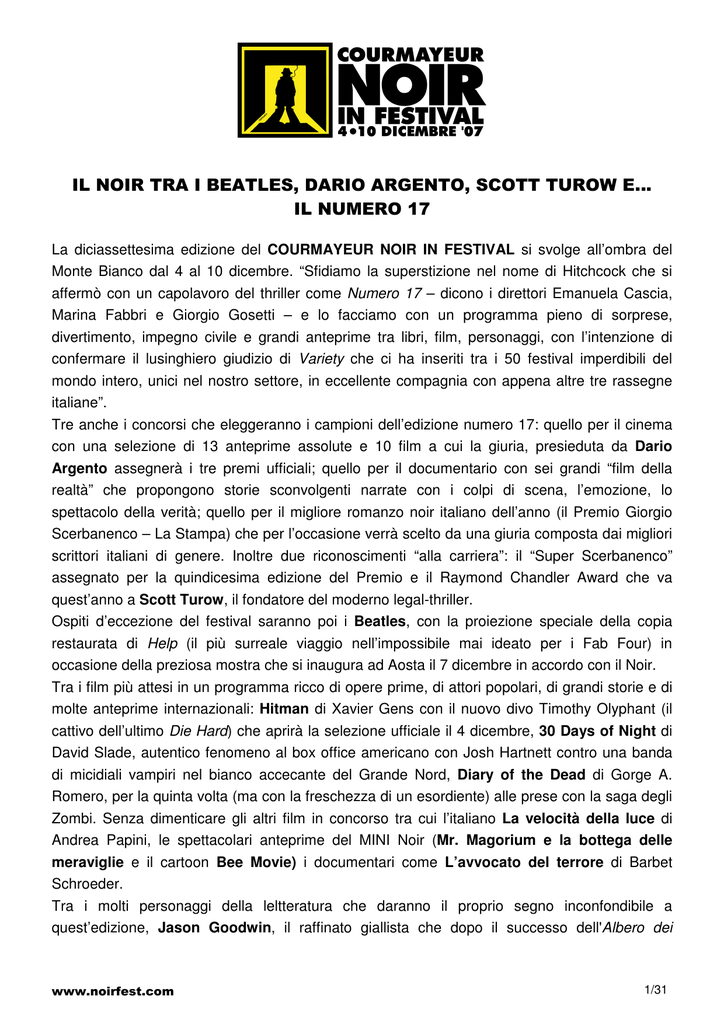 COURMAYEUR
NOIR
IN FESTIVAL
4•10 DICEMBRE '07

IL NOIR TRA I BEATLES, DARIO ARGENTO, SCOTT TUROW E… IL NUMERO 17

La diciassettesima edizione del COURMAYEUR NOIR IN FESTIVAL si svolge all'ombra del Monte Bianco dal 4 al 10 dicembre. "Sfidiamo la superstizione nel nome di Hitchcock che si affermò con un capolavoro del thriller come Numero 17 – dicono i direttori Emanuela Cascia, Marina Fabbri e Giorgio Gosetti – e lo facciamo con un programma pieno di sorprese, divertimento, impegno civile e grandi anteprime tra libri, film, personaggi, con l'intenzione di confermare il lusinghiero giudizio di Variety che ci ha inseriti tra i 50 festival imperdibili del mondo intero, unici nel nostro settore, in eccellente compagnia con appena altre tre rassegne italiane".
Tre anche i concorsi che eleggeranno i campioni dell'edizione numero 17: quello per il cinema con una selezione di 13 anteprime assolute e 10 film a cui la giuria, presieduta da Dario Argento assegnerà i tre premi ufficiali; quello per il documentario con sei grandi "film della realtà" che propongono storie sconvolgenti narrate con i colpi di scena, l'emozione, lo spettacolo della verità; quello per il migliore romanzo noir italiano dell'anno (il Premio Giorgio Scerbanenco – La Stampa) che per l'occasione verrà scelto da una giuria composta dai migliori scrittori italiani di genere. Inoltre due riconoscimenti "alla carriera": il "Super Scerbanenco" assegnato per la quindicesima edizione del Premio e il Raymond Chandler Award che va quest'anno a Scott Turow, il fondatore del moderno legal-thriller.
Ospiti d'eccezione del festival saranno poi i Beatles, con la proiezione speciale della copia restaurata di Help (il più surreale viaggio nell'impossibile mai ideato per i Fab Four) in occasione della preziosa mostra che si inaugura ad Aosta il 7 dicembre in accordo con il Noir.
Tra i film più attesi in un programma ricco di opere prime, di attori popolari, di grandi storie e di molte anteprime internazionali: Hitman di Xavier Gens con il nuovo divo Timothy Olyphant (il cattivo dell'ultimo Die Hard) che aprirà la selezione ufficiale il 4 dicembre, 30 Days of Night di David Slade, autentico fenomeno al box office americano con Josh Hartnett contro una banda di micidiali vampiri nel bianco accecante del Grande Nord, Diary of the Dead di Gorge A. Romero, per la quinta volta (ma con la freschezza di un esordiente) alle prese con la saga degli Zombi. Senza dimenticare gli altri film in concorso tra cui l'italiano La velocità della luce di Andrea Papini, le spettacolari anteprime del MINI Noir (Mr. Magorium e la bottega delle meraviglie e il cartoon Bee Movie) i documentari come L'avvocato del terrore di Barbet Schroeder.
Tra i molti personaggi della leltteratura che daranno il proprio segno inconfondibile a quest'edizione, Jason Goodwin, il raffinato giallista che dopo il successo dell'Albero dei

www.noirfest.com

1/31